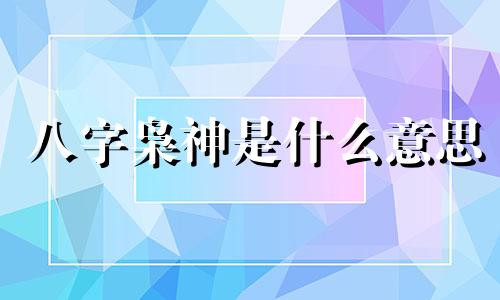 八字枭神是什么意思